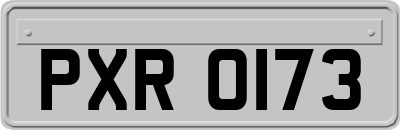 PXR 0173